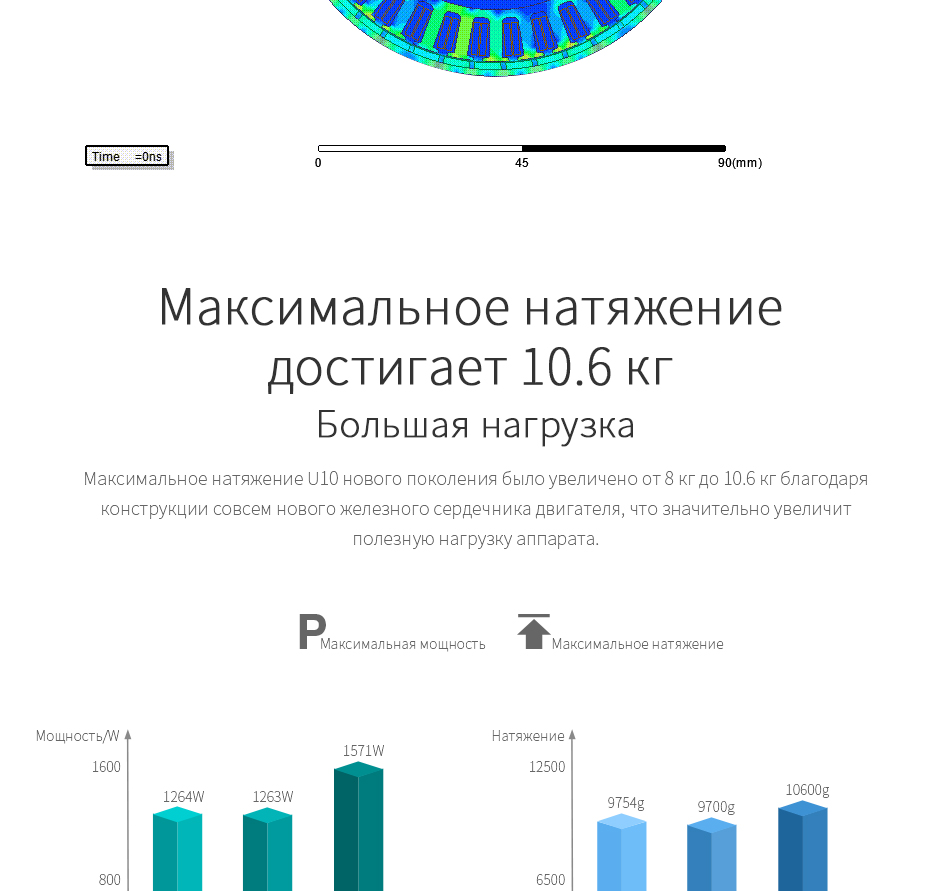 Time =0ns

0 45 90(mm)

Максимальное натяжение достигает 10.6 кг

Большая нагрузка

Максимальное натяжение U10 нового поколения было увеличено от 8 кг до 10.6 кг благодаря конструкции совсем нового железного сердечника двигателя, что значительно увеличит полезную нагрузку аппарата.

P Максимальная мощность

Максимальное натяжение

Мощность/W
1600
800
1264W
1263W
1571W

Натяжение
12500
6500
9754g
9700g
10600g